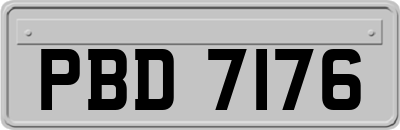 PBD 7176